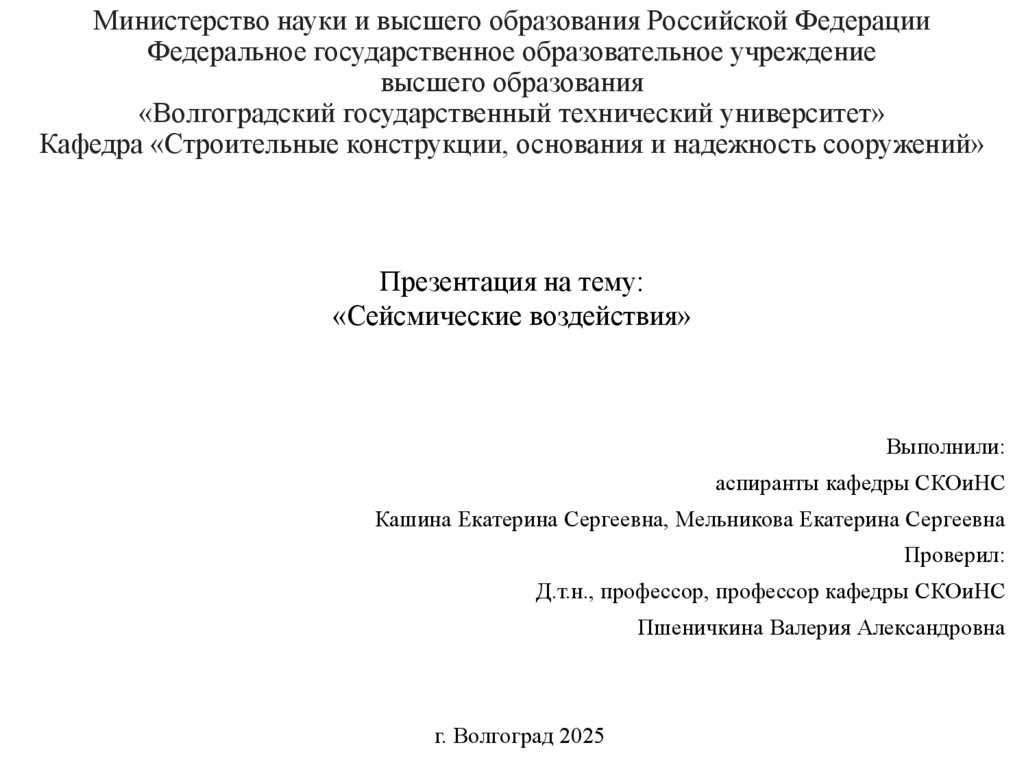 Министерство науки и высшего образования Российской Федерации
Федеральное государственное образовательное учреждение
высшего образования
«Волгоградский государственный технический университет»
Кафедра «Строительные конструкции, основания и надежность сооружений»

Презентация на тему:
«Сейсмические воздействия»

Выполнили:

аспиранты кафедры СКОиНС

Кашина Екатерина Сергеевна, Мельникова Екатерина Сергеевна

Проверил:

Д.т.н., профессор, профессор кафедры СКОиНС

Пшеничкина Валерия Александровна

г. Волгоград 2025